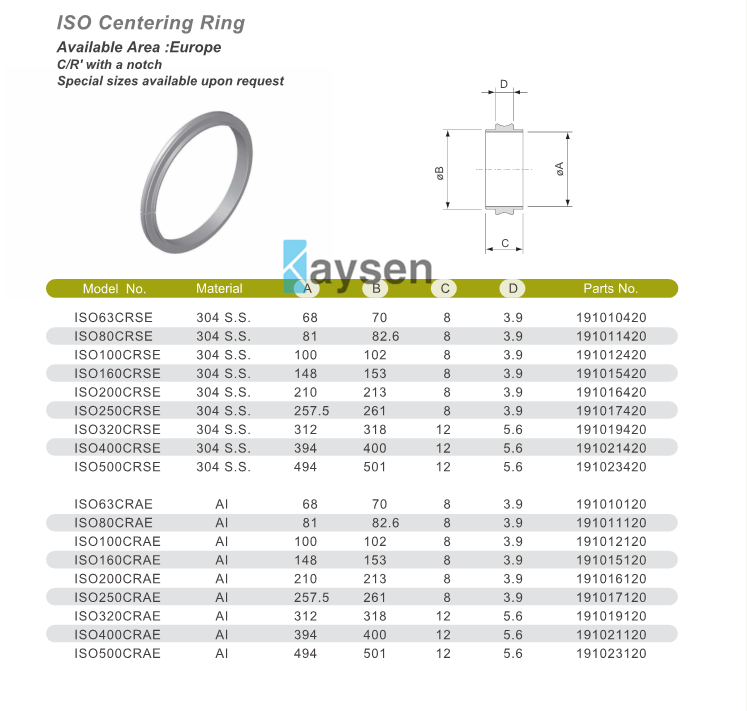 ISO Centering Ring

Available Area :Europe
C/R' with a notch
Special sizes available upon request

D
øB
øA
C

Kaysen

| Model No. | Material | A | B | C | D | Parts No. |
|---|---|---|---|---|---|---|
| ISO63CRSE | 304 S.S. | 68 | 70 | 8 | 3.9 | 191010420 |
| ISO80CRSE | 304 S.S. | 81 | 82.6 | 8 | 3.9 | 191011420 |
| ISO100CRSE | 304 S.S. | 100 | 102 | 8 | 3.9 | 191012420 |
| ISO160CRSE | 304 S.S. | 148 | 153 | 8 | 3.9 | 191015420 |
| ISO200CRSE | 304 S.S. | 210 | 213 | 8 | 3.9 | 191016420 |
| ISO250CRSE | 304 S.S. | 257.5 | 261 | 8 | 3.9 | 191017420 |
| ISO320CRSE | 304 S.S. | 312 | 318 | 12 | 5.6 | 191019420 |
| ISO400CRSE | 304 S.S. | 394 | 400 | 12 | 5.6 | 191021420 |
| ISO500CRSE | 304 S.S. | 494 | 501 | 12 | 5.6 | 191023420 |
| ISO63CRAE | Al | 68 | 70 | 8 | 3.9 | 191010120 |
| ISO80CRAE | Al | 81 | 82.6 | 8 | 3.9 | 191011120 |
| ISO100CRAE | Al | 100 | 102 | 8 | 3.9 | 191012120 |
| ISO160CRAE | Al | 148 | 153 | 8 | 3.9 | 191015120 |
| ISO200CRAE | Al | 210 | 213 | 8 | 3.9 | 191016120 |
| ISO250CRAE | Al | 257.5 | 261 | 8 | 3.9 | 191017120 |
| ISO320CRAE | Al | 312 | 318 | 12 | 5.6 | 191019120 |
| ISO400CRAE | Al | 394 | 400 | 12 | 5.6 | 191021120 |
| ISO500CRAE | Al | 494 | 501 | 12 | 5.6 | 191023120 |